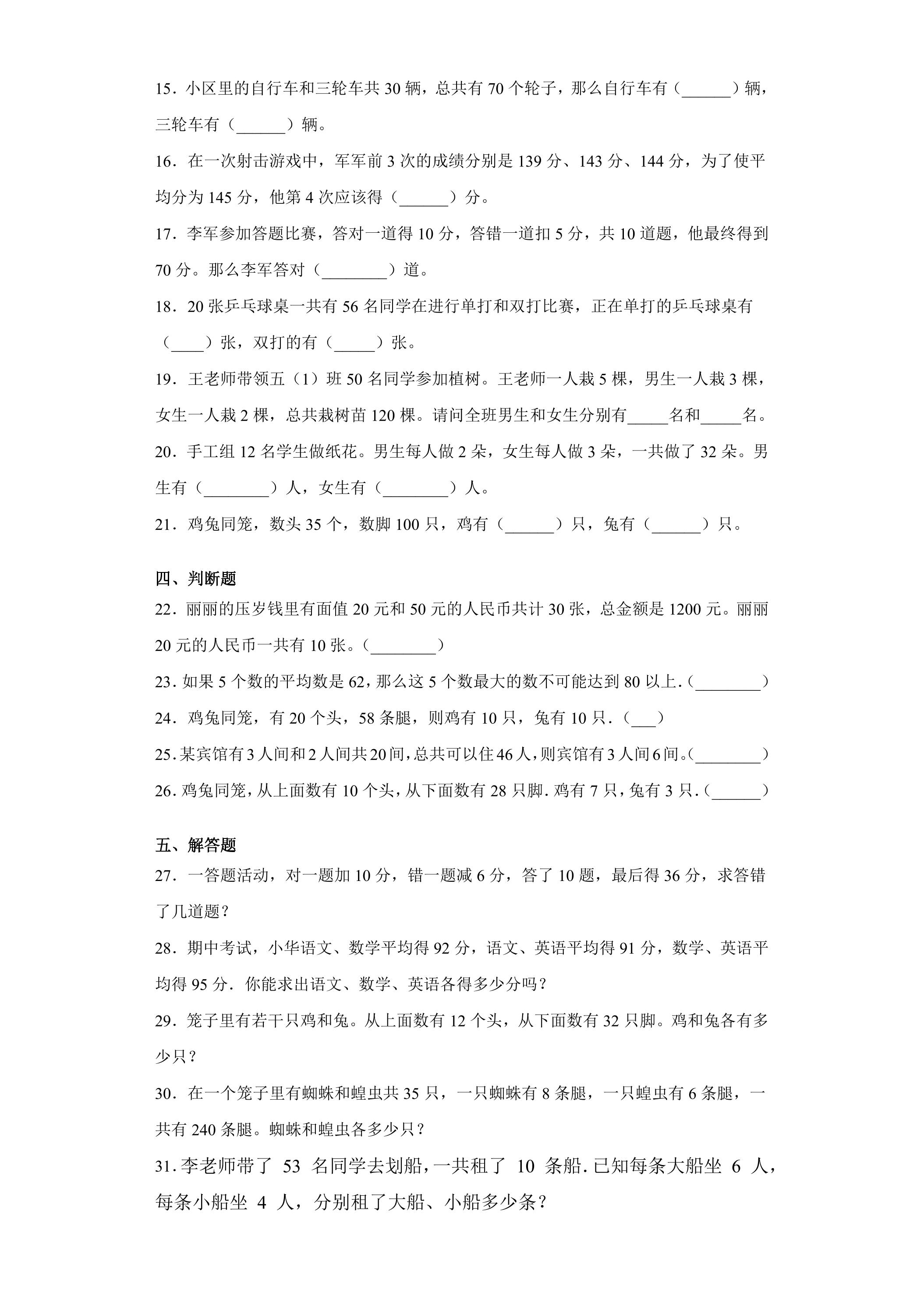 15．小区里的自行车和三轮车共30辆，总共有70个轮子，那么自行车有（____）辆，三轮车有（____）辆。

16．在一次射击游戏中，军军前3次的成绩分别是139分、143分、144分，为了使平均分为145分，他第4次应该得（____）分。

17．李军参加答题比赛，答对一道得10分，答错一道扣5分，共10道题，他最终得到70分。那么李军答对（____）道。

18．20张乒乓球桌一共有56名同学在进行单打和双打比赛，正在单打的乒乓球桌有（____）张，双打的有（____）张。

19．王老师带领五（1）班50名同学参加植树。王老师一人栽5棵，男生一人栽3棵，女生一人栽2棵，总共栽树苗120棵。请问全班男生和女生分别有____名和____名。

20．手工组12名学生做纸花。男生每人做2朵，女生每人做3朵，一共做了32朵。男生有（____）人，女生有（____）人。

21．鸡兔同笼，数头35个，数脚100只，鸡有（____）只，兔有（____）只。

四、判断题

22．丽丽的压岁钱里有面值20元和50元的人民币共计30张，总金额是1200元。丽丽20元的人民币一共有10张。（____）

23．如果5个数的平均数是62，那么这5个数最大的数不可能达到80以上.（____）

24．鸡兔同笼，有20个头，58条腿，则鸡有10只，兔有10只.（____）

25．某宾馆有3人间和2人间共20间，总共可以住46人，则宾馆有3人间6间。（____）

26．鸡兔同笼，从上面数有10个头，从下面数有28只脚.鸡有7只，兔有3只.（____）

五、解答题

27．一答题活动，对一题加10分，错一题减6分，答了10题，最后得36分，求答错了几道题？

28．期中考试，小华语文、数学平均得92分，语文、英语平均得91分，数学、英语平均得95分．你能求出语文、数学、英语各得多少分吗？

29．笼子里有若干只鸡和兔。从上面数有12个头，从下面数有32只脚。鸡和兔各有多少只？

30．在一个笼子里有蜘蛛和蝗虫共35只，一只蜘蛛有8条腿，一只蝗虫有6条腿，一共有240条腿。蜘蛛和蝗虫各多少只？

31.李老师带了53名同学去划船，一共租了10条船.已知每条大船坐6人，每条小船坐4人，分别租了大船、小船多少条？